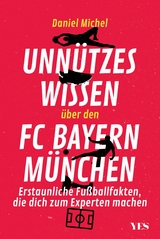 Daniel Michel

UNNÜTZES WISSEN

über den

FC BAYERN MÜNCHEN

Erstaunliche Fußballfakten, die dich zum Experten machen

YES